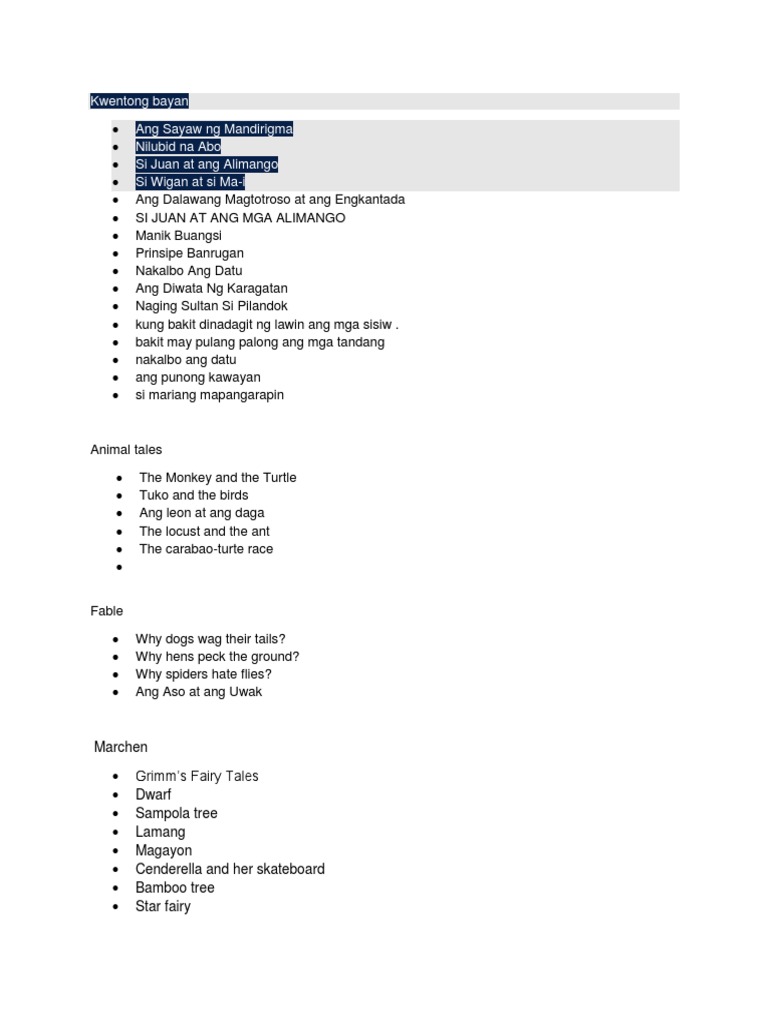 Kwentong bayan

- Ang Sayaw ng Mandirigma
- Nilubid na Abo
- Si Juan at ang Alimango
- Si Wigan at si Ma-i
- Ang Dalawang Magtotroso at ang Engkantada
- SI JUAN AT ANG MGA ALIMANGO
- Manik Buangsi
- Prinsipe Banrugan
- Nakalbo Ang Datu
- Ang Diwata Ng Karagatan
- Naging Sultan Si Pilandok
- kung bakit dinadagit ng lawin ang mga sisiw .
- bakit may pulang palong ang mga tandang
- nakalbo ang datu
- ang punong kawayan
- si mariang mapangarapin

Animal tales

- The Monkey and the Turtle
- Tuko and the birds
- Ang leon at ang daga
- The locust and the ant
- The carabao-turte race
-

Fable

- Why dogs wag their tails?
- Why hens peck the ground?
- Why spiders hate flies?
- Ang Aso at ang Uwak

Marchen

- Grimm's Fairy Tales
- Dwarf
- Sampola tree
- Lamang
- Magayon
- Cenderella and her skateboard
- Bamboo tree
- Star fairy